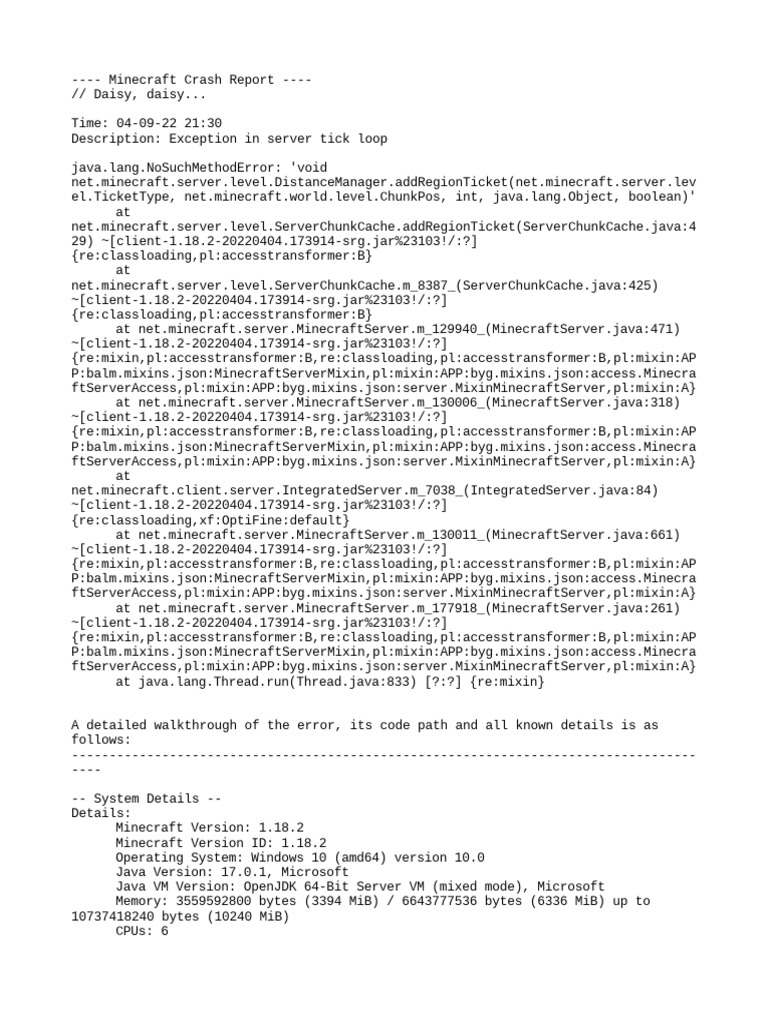 ---- Minecraft Crash Report ----
// Daisy, daisy...

Time: 04-09-22 21:30
Description: Exception in server tick loop

java.lang.NoSuchMethodError: 'void net.minecraft.server.level.DistanceManager.addRegionTicket(net.minecraft.server.level.TicketType, net.minecraft.world.level.ChunkPos, int, java.lang.Object, boolean)'
	at net.minecraft.server.level.ServerChunkCache.addRegionTicket(ServerChunkCache.java:429) ~[client-1.18.2-20220404.173914-srg.jar%23103!/:?] {re:classloading,pl:accesstransformer:B}
	at net.minecraft.server.level.ServerChunkCache.m_8387_(ServerChunkCache.java:425) ~[client-1.18.2-20220404.173914-srg.jar%23103!/:?] {re:classloading,pl:accesstransformer:B}
	at net.minecraft.server.MinecraftServer.m_129940_(MinecraftServer.java:471) ~[client-1.18.2-20220404.173914-srg.jar%23103!/:?] {re:mixin,pl:accesstransformer:B,re:classloading,pl:accesstransformer:B,pl:mixin:APP:balm.mixins.json:MinecraftServerMixin,pl:mixin:APP:byg.mixins.json:access.MinecraftServerAccess,pl:mixin:APP:byg.mixins.json:server.MixinMinecraftServer,pl:mixin:A}
	at net.minecraft.server.MinecraftServer.m_130006_(MinecraftServer.java:318) ~[client-1.18.2-20220404.173914-srg.jar%23103!/:?] {re:mixin,pl:accesstransformer:B,re:classloading,pl:accesstransformer:B,pl:mixin:APP:balm.mixins.json:MinecraftServerMixin,pl:mixin:APP:byg.mixins.json:access.MinecraftServerAccess,pl:mixin:APP:byg.mixins.json:server.MixinMinecraftServer,pl:mixin:A}
	at net.minecraft.client.server.IntegratedServer.m_7038_(IntegratedServer.java:84) ~[client-1.18.2-20220404.173914-srg.jar%23103!/:?] {re:classloading,xf:OptiFine:default}
	at net.minecraft.server.MinecraftServer.m_130011_(MinecraftServer.java:661) ~[client-1.18.2-20220404.173914-srg.jar%23103!/:?] {re:mixin,pl:accesstransformer:B,re:classloading,pl:accesstransformer:B,pl:mixin:APP:balm.mixins.json:MinecraftServerMixin,pl:mixin:APP:byg.mixins.json:access.MinecraftServerAccess,pl:mixin:APP:byg.mixins.json:server.MixinMinecraftServer,pl:mixin:A}
	at net.minecraft.server.MinecraftServer.m_177918_(MinecraftServer.java:261) ~[client-1.18.2-20220404.173914-srg.jar%23103!/:?] {re:mixin,pl:accesstransformer:B,re:classloading,pl:accesstransformer:B,pl:mixin:APP:balm.mixins.json:MinecraftServerMixin,pl:mixin:APP:byg.mixins.json:access.MinecraftServerAccess,pl:mixin:APP:byg.mixins.json:server.MixinMinecraftServer,pl:mixin:A}
	at java.lang.Thread.run(Thread.java:833) [?:?] {re:mixin}


A detailed walkthrough of the error, its code path and all known details is as follows:
---------------------------------------------------------------------------------------

-- System Details --
Details:
	Minecraft Version: 1.18.2
	Minecraft Version ID: 1.18.2
	Operating System: Windows 10 (amd64) version 10.0
	Java Version: 17.0.1, Microsoft
	Java VM Version: OpenJDK 64-Bit Server VM (mixed mode), Microsoft
	Memory: 3559592800 bytes (3394 MiB) / 6643777536 bytes (6336 MiB) up to 10737418240 bytes (10240 MiB)
	CPUs: 6